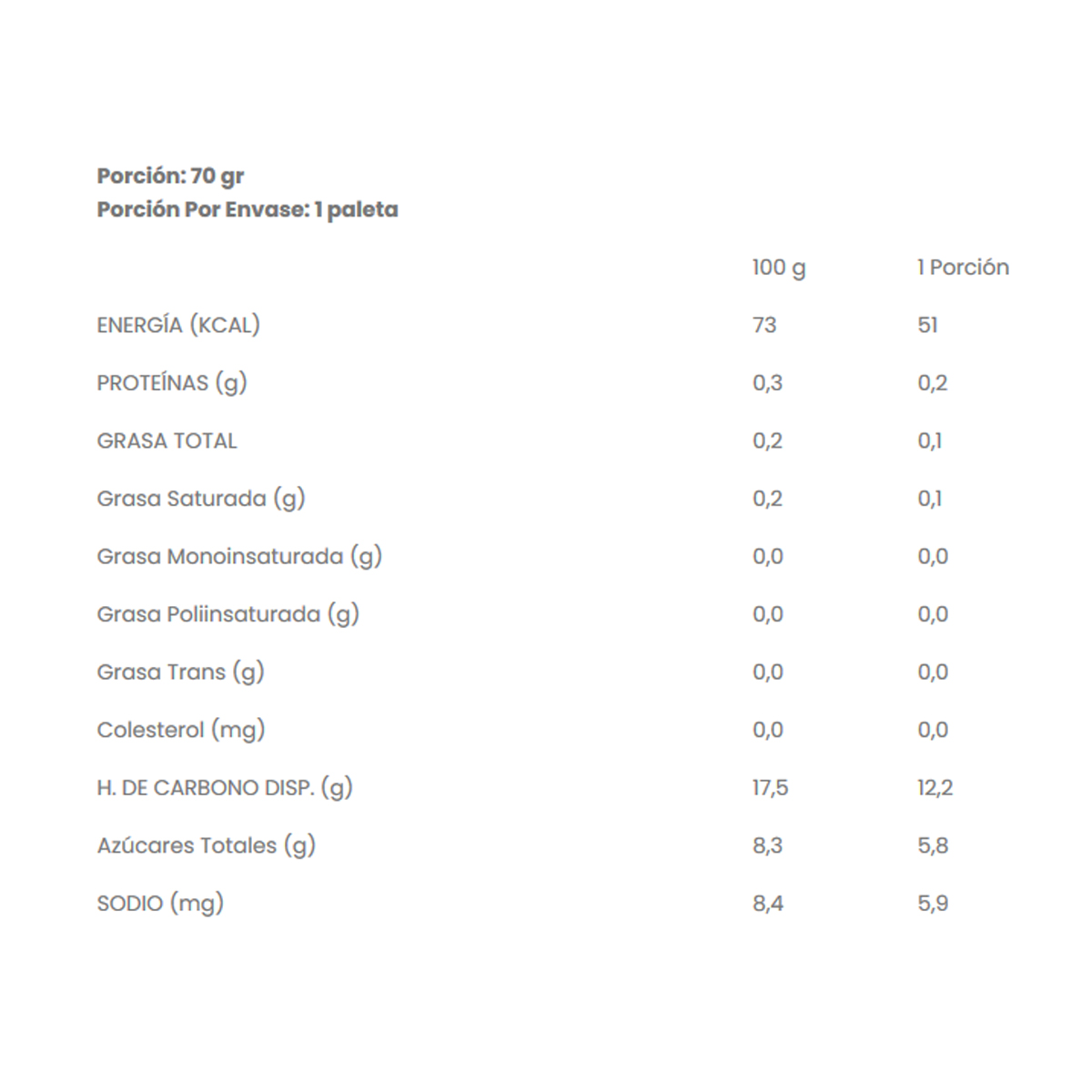 Porción: 70 gr
Porción Por Envase: 1 paleta

|  | 100 g | 1 Porción |
|---|---|---|
| ENERGÍA (KCAL) | 73 | 51 |
| PROTEÍNAS (g) | 0,3 | 0,2 |
| GRASA TOTAL | 0,2 | 0,1 |
| Grasa Saturada (g) | 0,2 | 0,1 |
| Grasa Monoinsaturada (g) | 0,0 | 0,0 |
| Grasa Poliinsaturada (g) | 0,0 | 0,0 |
| Grasa Trans (g) | 0,0 | 0,0 |
| Colesterol (mg) | 0,0 | 0,0 |
| H. DE CARBONO DISP. (g) | 17,5 | 12,2 |
| Azúcares Totales (g) | 8,3 | 5,8 |
| SODIO (mg) | 8,4 | 5,9 |